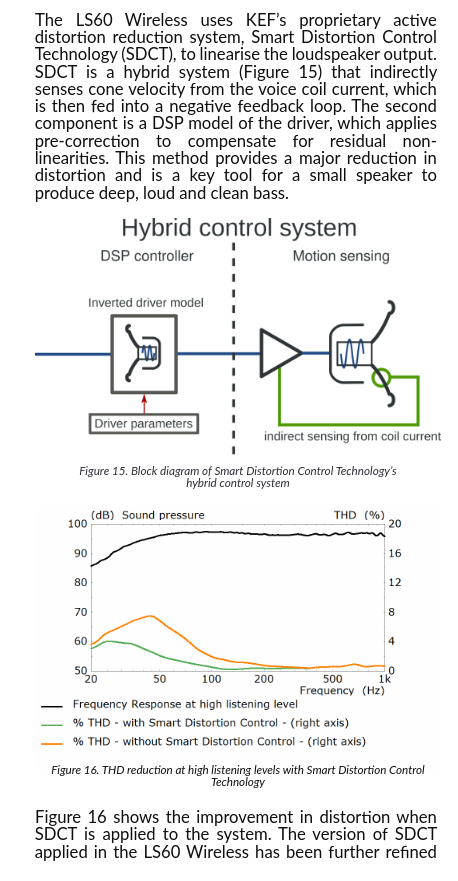 The LS60 Wireless uses KEF's proprietary active distortion reduction system, Smart Distortion Control Technology (SDCT), to linearise the loudspeaker output. SDCT is a hybrid system (Figure 15) that indirectly senses cone velocity from the voice coil current, which is then fed into a negative feedback loop. The second component is a DSP model of the driver, which applies pre-correction to compensate for residual non-linearities. This method provides a major reduction in distortion and is a key tool for a small speaker to produce deep, loud and clean bass.

Hybrid control system

DSP controller

Motion sensing

Inverted driver model

Driver parameters

indirect sensing from coil current

Figure 15. Block diagram of Smart Distortion Control Technology's hybrid control system

(dB) Sound pressure

THD (%)

100
90
80
70
60
50

20
16
12
8
4
0

20 50 100 200 500 1k

Frequency (Hz)

Frequency Response at high listening level

% THD - with Smart Distortion Control - (right axis)

% THD - without Smart Distortion Control - (right axis)

Figure 16. THD reduction at high listening levels with Smart Distortion Control Technology

Figure 16 shows the improvement in distortion when SDCT is applied to the system. The version of SDCT applied in the LS60 Wireless has been further refined